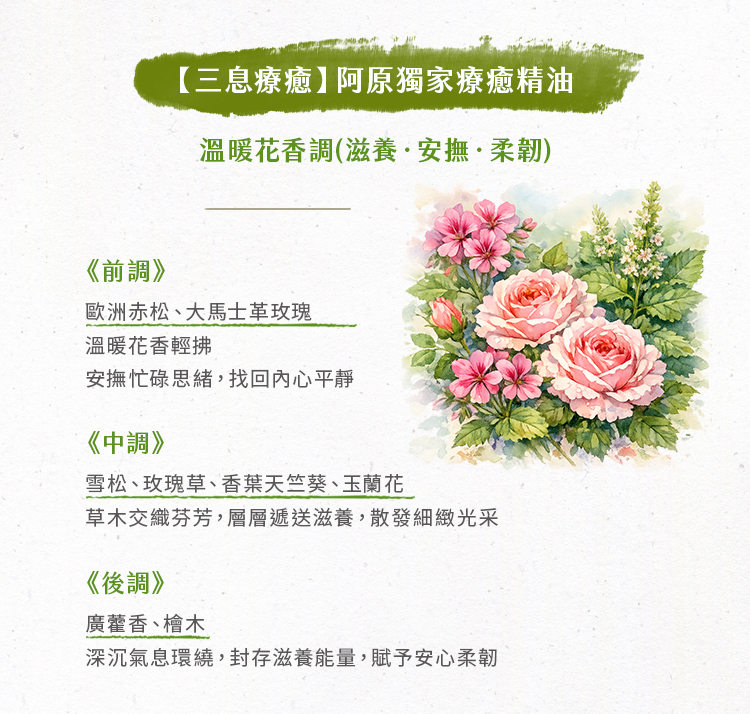 【三息療癒】阿原獨家療癒精油

溫暖花香調(滋養·安撫·柔韌)

《前調》

歐洲赤松、大馬士革玫瑰

溫暖花香輕拂

安撫忙碌思緒,找回內心平靜

《中調》

雪松、玫瑰草、香葉天竺葵、玉蘭花

草木交織芬芳,層層遞送滋養,散發細緻光采

《後調》

廣藿香、檜木

深沉氣息環繞,封存滋養能量,賦予安心柔韌